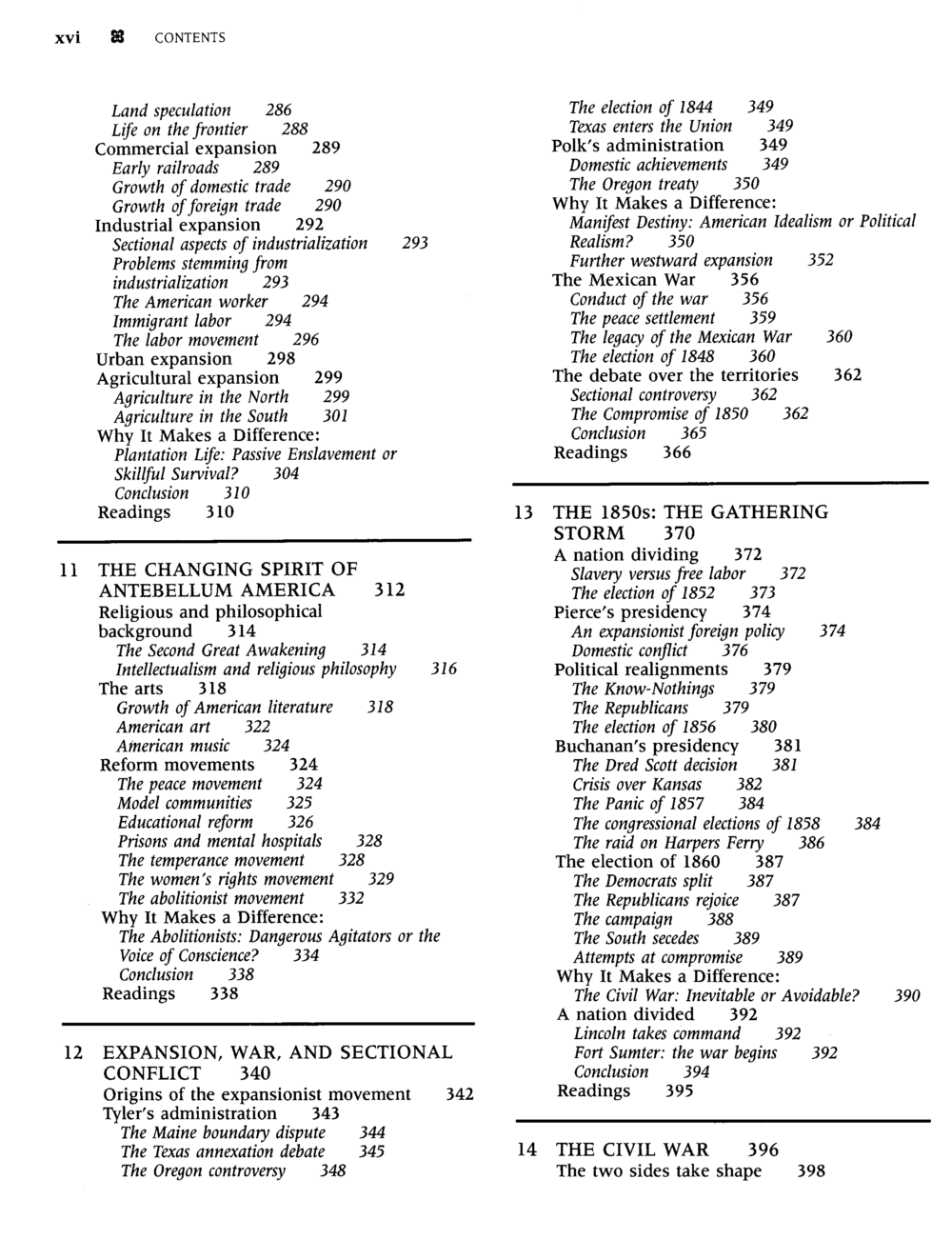 xvi CONTENTS

Land speculation 286
Life on the frontier 288
Commercial expansion 289
Early railroads 289
Growth of domestic trade 290
Growth of foreign trade 290
Industrial expansion 292
Sectional aspects of industrialization 293
Problems stemming from industrialization 293
The American worker 294
Immigrant labor 294
The labor movement 296
Urban expansion 298
Agricultural expansion 299
Agriculture in the North 299
Agriculture in the South 301
Why It Makes a Difference:
Plantation Life: Passive Enslavement or Skillful Survival? 304
Conclusion 310
Readings 310

11 THE CHANGING SPIRIT OF ANTEBELLUM AMERICA 312
Religious and philosophical background 314
The Second Great Awakening 314
Intellectualism and religious philosophy 316
The arts 318
Growth of American literature 318
American art 322
American music 324
Reform movements 324
The peace movement 324
Model communities 325
Educational reform 326
Prisons and mental hospitals 328
The temperance movement 328
The women's rights movement 329
The abolitionist movement 332
Why It Makes a Difference:
The Abolitionists: Dangerous Agitators or the Voice of Conscience? 334
Conclusion 338
Readings 338

12 EXPANSION, WAR, AND SECTIONAL CONFLICT 340
Origins of the expansionist movement 342
Tyler's administration 343
The Maine boundary dispute 344
The Texas annexation debate 345
The Oregon controversy 348

The election of 1844 349
Texas enters the Union 349
Polk's administration 349
Domestic achievements 349
The Oregon treaty 350
Why It Makes a Difference:
Manifest Destiny: American Idealism or Political Realism? 350
Further westward expansion 352
The Mexican War 356
Conduct of the war 356
The peace settlement 359
The legacy of the Mexican War 360
The election of 1848 360
The debate over the territories 362
Sectional controversy 362
The Compromise of 1850 362
Conclusion 365
Readings 366

13 THE 1850s: THE GATHERING STORM 370
A nation dividing 372
Slavery versus free labor 372
The election of 1852 373
Pierce's presidency 374
An expansionist foreign policy 374
Domestic conflict 376
Political realignments 379
The Know-Nothings 379
The Republicans 379
The election of 1856 380
Buchanan's presidency 381
The Dred Scott decision 381
Crisis over Kansas 382
The Panic of 1857 384
The congressional elections of 1858 384
The raid on Harpers Ferry 386
The election of 1860 387
The Democrats split 387
The Republicans rejoice 387
The campaign 388
The South secedes 389
Attempts at compromise 389
Why It Makes a Difference:
The Civil War: Inevitable or Avoidable? 390
A nation divided 392
Lincoln takes command 392
Fort Sumter: the war begins 392
Conclusion 394
Readings 395

14 THE CIVIL WAR 396
The two sides take shape 398